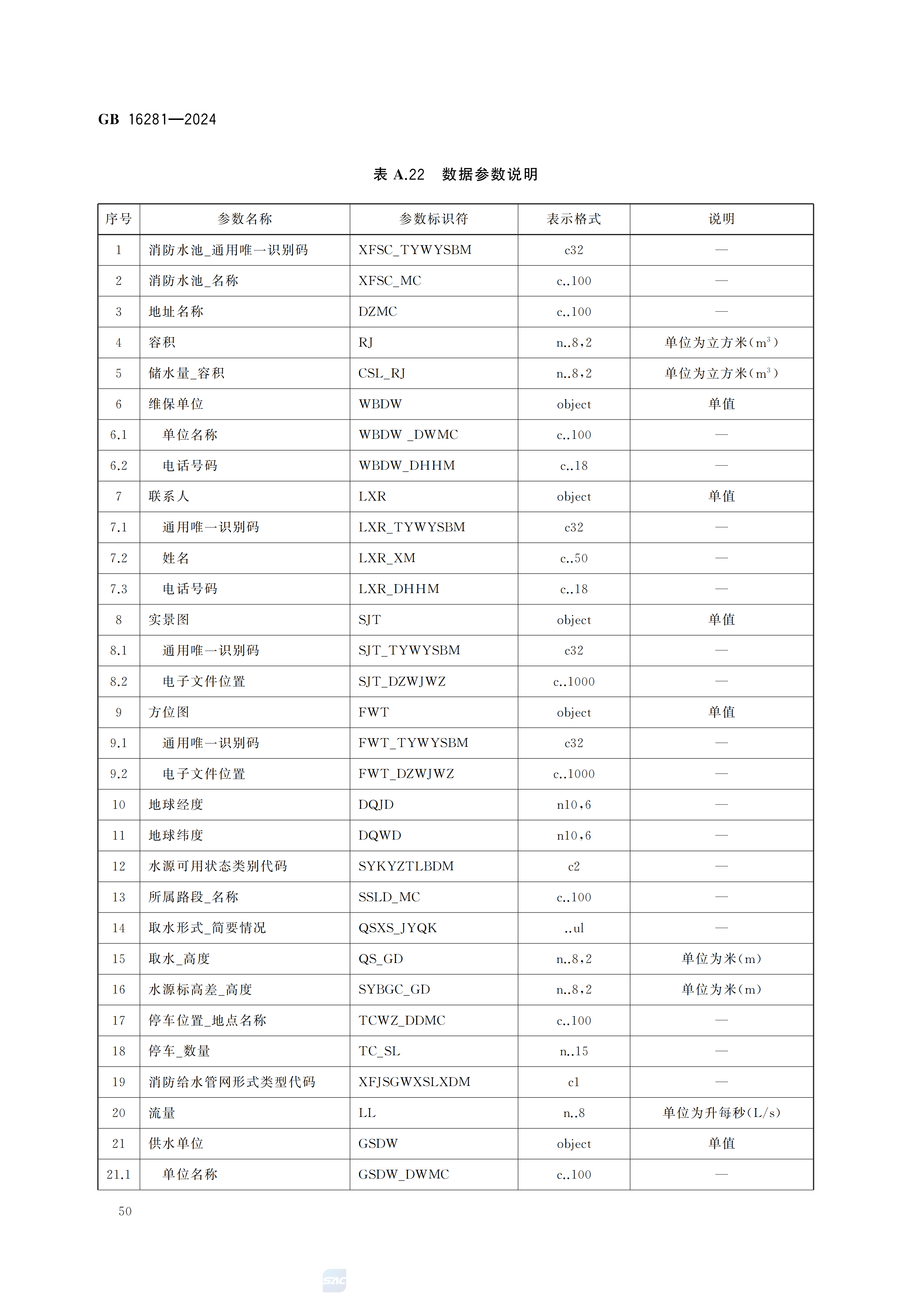 GB 16281—2024

表 A.22 数据参数说明

| 序号 | 参数名称 | 参数标识符 | 表示格式 | 说明 |
|---|---|---|---|---|
| 1 | 消防水池_通用唯一识别码 | XFSC_TYWYSBM | c32 | — |
| 2 | 消防水池_名称 | XFSC_MC | c..100 | — |
| 3 | 地址名称 | DZMC | c..100 | — |
| 4 | 容积 | RJ | n..8,2 | 单位为立方米($m^3$) |
| 5 | 储水量_容积 | CSL_RJ | n..8,2 | 单位为立方米($m^3$) |
| 6 | 维保单位 | WBDW | object | 单值 |
| 6.1 | 单位名称 | WBDW _DWMC | c..100 | — |
| 6.2 | 电话号码 | WBDW_DHHM | c..18 | — |
| 7 | 联系人 | LXR | object | 单值 |
| 7.1 | 通用唯一识别码 | LXR_TYWYSBM | c32 | — |
| 7.2 | 姓名 | LXR_XM | c..50 | — |
| 7.3 | 电话号码 | LXR_DHHM | c..18 | — |
| 8 | 实景图 | SJT | object | 单值 |
| 8.1 | 通用唯一识别码 | SJT_TYWYSBM | c32 | — |
| 8.2 | 电子文件位置 | SJT_DZWJWZ | c..1000 | — |
| 9 | 方位图 | FWT | object | 单值 |
| 9.1 | 通用唯一识别码 | FWT_TYWYSBM | c32 | — |
| 9.2 | 电子文件位置 | FWT_DZWJWZ | c..1000 | — |
| 10 | 地球经度 | DQJD | n10,6 | — |
| 11 | 地球纬度 | DQWD | n10,6 | — |
| 12 | 水源可用状态类别代码 | SYKYZTLBDM | c2 | — |
| 13 | 所属路段_名称 | SSLD_MC | c..100 | — |
| 14 | 取水形式_简要情况 | QSXS_JYQK | ..ul | — |
| 15 | 取水_高度 | QS_GD | n..8,2 | 单位为米(m) |
| 16 | 水源标高差_高度 | SYBGC_GD | n..8,2 | 单位为米(m) |
| 17 | 停车位置_地点名称 | TCWZ_DDMC | c..100 | — |
| 18 | 停车_数量 | TC_SL | n..15 | — |
| 19 | 消防给水管网形式类型代码 | XFJSGWXSLXDM | c1 | — |
| 20 | 流量 | LL | n..8 | 单位为升每秒(L/s) |
| 21 | 供水单位 | GSDW | object | 单值 |
| 21.1 | 单位名称 | GSDW_DWMC | c..100 | — |

50

SAC